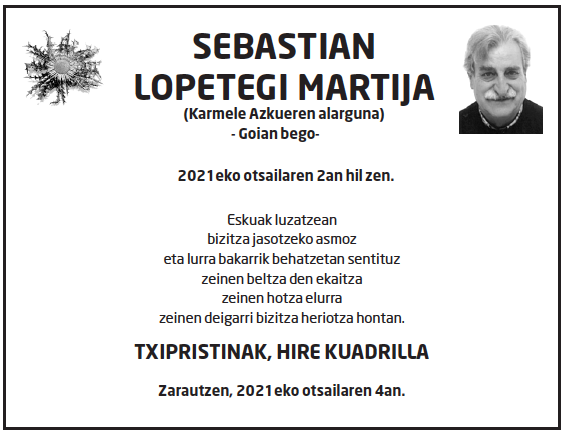 SEBASTIAN
LOPETEGI MARTIJA
(Karmele Azkueren alarguna)
- Goian bego-

2021eko otsailaren 2an hil zen.

Eskuak luzatzean
bizitza jasotzeko asmoz
eta lurra bakarrik behatzetan sentituz
zeinen beltza den ekaitza
zeinen hotza elurra
zeinen deigarri bizitza heriotza hontan.

TXIPRISTINAK, HIRE KUADRILLA

Zarautzen, 2021eko otsailaren 4an.